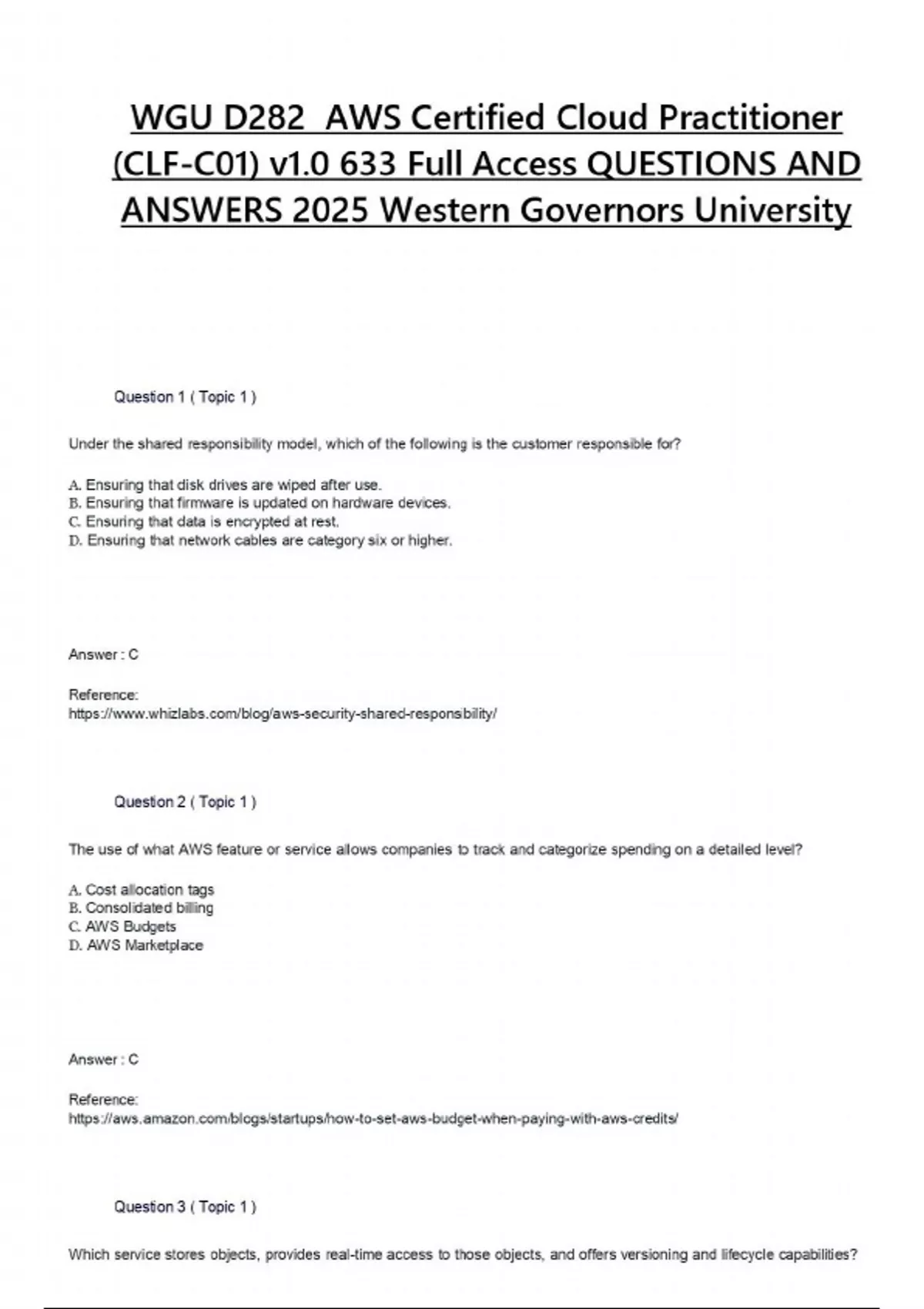 WGU D282 AWS Certified Cloud Practitioner (CLF-C01) v1.0 633 Full Access QUESTIONS AND ANSWERS 2025 Western Governors University

Question 1 ( Topic 1 )

Under the shared responsibility model, which of the following is the customer responsible for?

A. Ensuring that disk drives are wiped after use.
B. Ensuring that firmware is updated on hardware devices.
C. Ensuring that data is encrypted at rest.
D. Ensuring that network cables are category six or higher.

Answer : C

Reference:
https://www.whizlabs.com/blog/aws-security-shared-responsibility/

Question 2 ( Topic 1 )

The use of what AWS feature or service allows companies to track and categorize spending on a detailed level?

A. Cost allocation tags
B. Consolidated billing
C. AWS Budgets
D. AWS Marketplace

Answer : C

Reference:
https://aws.amazon.com/blogs/startups/how-to-set-aws-budget-when-paying-with-aws-credits/

Question 3 ( Topic 1 )

Which service stores objects, provides real-time access to those objects, and offers versioning and lifecycle capabilities?